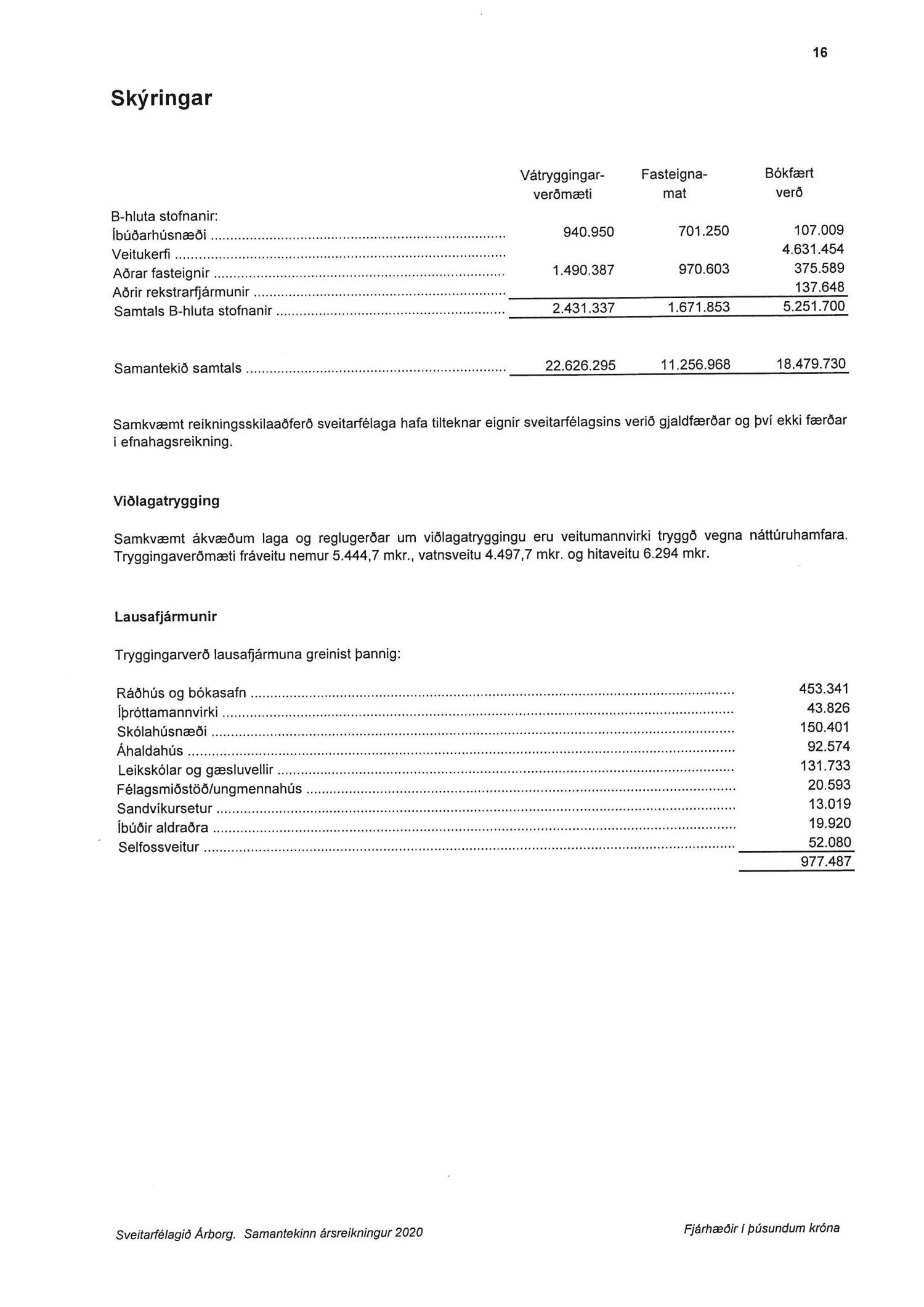 16

Skýringar

| | Vátryggingar-verðmæti | Fasteigna-mat | Bókfært verð |
|---|---|---|---|
| B-hluta stofnanir: | | | |
| Íbúðarhúsnæði | 940.950 | 701.250 | 107.009 |
| Veitukerfi | | | 4.631.454 |
| Aðrar fasteignir | 1.490.387 | 970.603 | 375.589 |
| Aðrir rekstrarfjármunir | | | 137.648 |
| Samtals B-hluta stofnanir | 2.431.337 | 1.671.853 | 5.251.700 |
| Samantekið samtals | 22.626.295 | 11.256.968 | 18.479.730 |

Samkvæmt reikningsskilaaðferð sveitarfélaga hafa tilteknar eignir sveitarfélagsins verið gjaldfærðar og því ekki færðar í efnahagsreikning.

Viðlagatrygging

Samkvæmt ákvæðum laga og reglugerðar um viðlagatryggingu eru veitumannvirki tryggð vegna náttúruhamfara. Tryggingaverðmæti fráveitu nemur 5.444,7 mkr., vatnsveitu 4.497,7 mkr. og hitaveitu 6.294 mkr.

Lausafjármunir

Tryggingarverð lausafjármuna greinist þannig:

| | |
|---|---|
| Ráðhús og bókasafn | 453.341 |
| Íþróttamannvirki | 43.826 |
| Skólahúsnæði | 150.401 |
| Áhaldahús | 92.574 |
| Leikskólar og gæsluvellir | 131.733 |
| Félagsmiðstöð/ungmennahús | 20.593 |
| Sandvíkursetur | 13.019 |
| Íbúðir aldraðra | 19.920 |
| Selfossveitur | 52.080 |
| | 977.487 |

Sveitarfélagið Árborg. Samantekinn ársreikningur 2020

Fjárhæðir í þúsundum króna